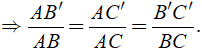 $\Rightarrow \frac{AB'}{AB} = \frac{AC'}{AC} = \frac{B'C'}{BC}.$